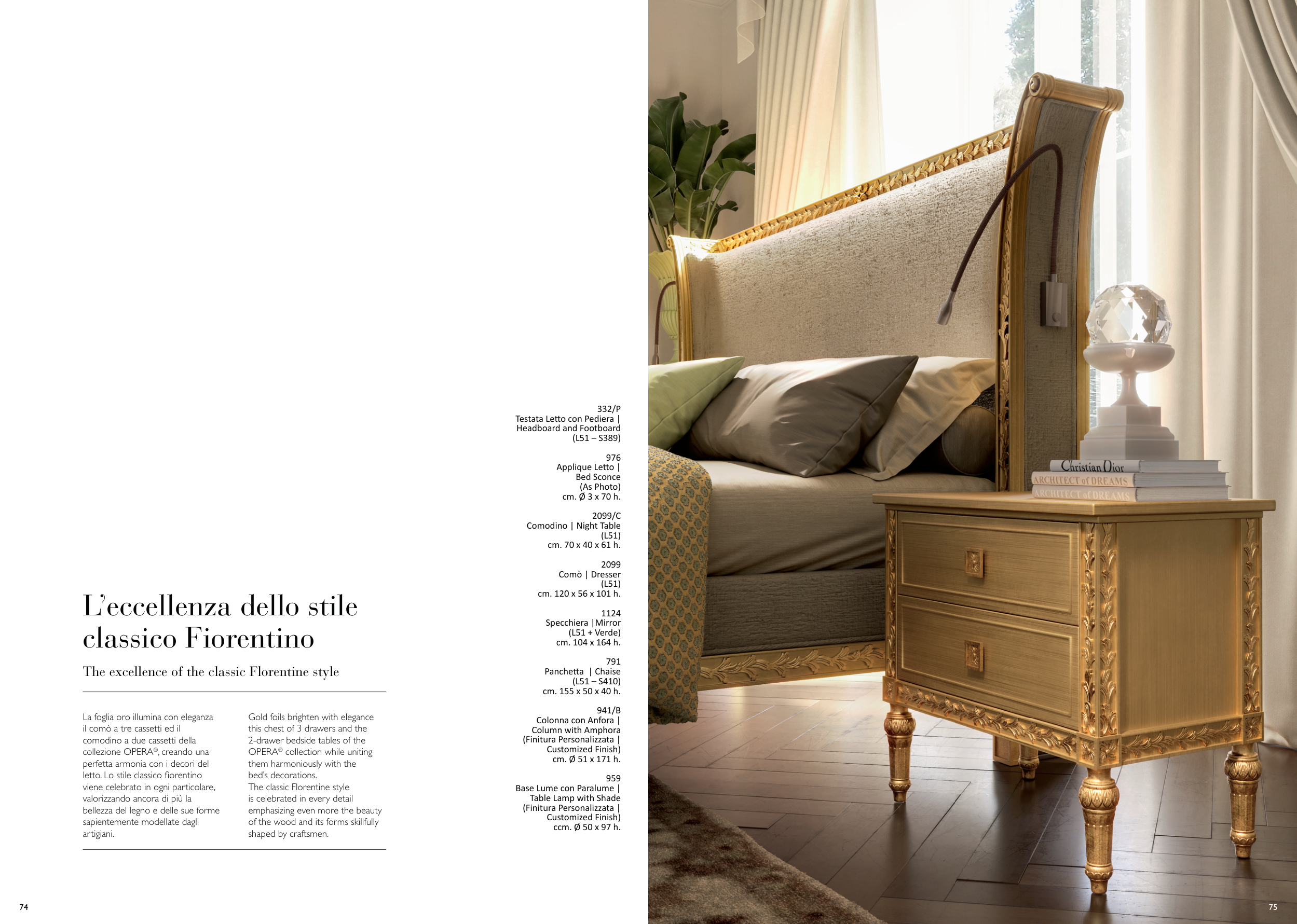 L'eccellenza dello stile classico Fiorentino

The excellence of the classic Florentine style

La foglia oro illumina con eleganza il comò a tre cassetti ed il comodino a due cassetti della collezione OPERA®, creando una perfetta armonia con i decori del letto. Lo stile classico fiorentino viene celebrato in ogni particolare, valorizzando ancora di più la bellezza del legno e delle sue forme sapientemente modellate dagli artigiani.

Gold foils brighten with elegance this chest of 3 drawers and the 2-drawer bedside tables of the OPERA® collection while uniting them harmoniously with the bed's decorations.
The classic Florentine style is celebrated in every detail emphasizing even more the beauty of the wood and its forms skillfully shaped by craftsmen.

332/P
Testata Letto con Pediera |
Headboard and Footboard
(L51 – S389)

976
Applique Letto |
Bed Sconce
(As Photo)
cm. Ø 3 x 70 h.

2099/C
Comodino | Night Table
(L51)
cm. 70 x 40 x 61 h.

2099
Comò | Dresser
(L51)
cm. 120 x 56 x 101 h.

1124
Specchiera |Mirror
(L51 + Verde)
cm. 104 x 164 h.

791
Panchetta | Chaise
(L51 – S410)
cm. 155 x 50 x 40 h.

941/B
Colonna con Anfora |
Column with Amphora
(Finitura Personalizzata |
Customized Finish)
cm. Ø 51 x 171 h.

959
Base Lume con Paralume |
Table Lamp with Shade
(Finitura Personalizzata |
Customized Finish)
ccm. Ø 50 x 97 h.

Christian Dior
ARCHITECT of DREAMS
ARCHITECT of DREAMS

74

75